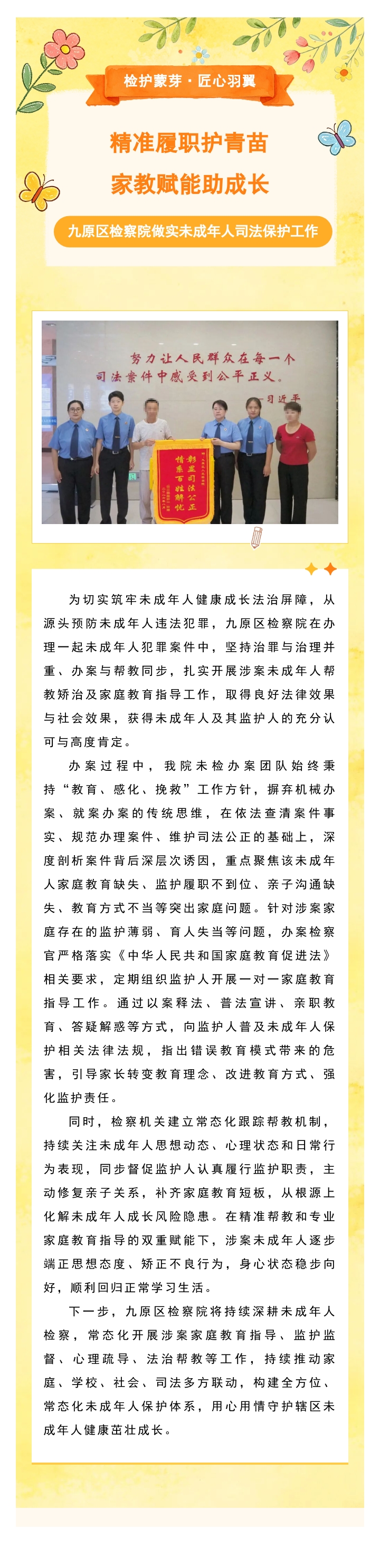 检护蒙芽 · 匠心羽翼

精准履职护青苗
家教赋能助成长

九原区检察院做实未成年人司法保护工作

努力让人民群众在每一个司法案件中感受到公平正义。
习近平

彰显司法公正
情系百姓解忧

为切实筑牢未成年人健康成长法治屏障，从源头预防未成年人违法犯罪，九原区检察院在办理一起未成年人犯罪案件中，坚持治罪与治理并重、办案与帮教同步，扎实开展涉案未成年人帮教矫治及家庭教育指导工作，取得良好法律效果与社会效果，获得未成年人及其监护人的充分认可与高度肯定。

办案过程中，我院未检办案团队始终秉持“教育、感化、挽救”工作方针，摒弃机械办案、就案办案的传统思维，在依法查清案件事实、规范办理案件、维护司法公正的基础上，深度剖析案件背后深层次诱因，重点聚焦该未成年人家庭教育缺失、监护履职不到位、亲子沟通缺失、教育方式不当等突出家庭问题。针对涉案家庭存在的监护薄弱、育人失当等问题，办案检察官严格落实《中华人民共和国家庭教育促进法》相关要求，定期组织监护人开展一对一家庭教育指导工作。通过以案释法、普法宣讲、亲职教育、答疑解惑等方式，向监护人普及未成年人保护相关法律法规，指出错误教育模式带来的危害，引导家长转变教育理念、改进教育方式、强化监护责任。

同时，检察机关建立常态化跟踪帮教机制，持续关注未成年人思想动态、心理状态和日常行为表现，同步督促监护人认真履行监护职责，主动修复亲子关系，补齐家庭教育短板，从根源上化解未成年人成长风险隐患。在精准帮教和专业家庭教育指导的双重赋能下，涉案未成年人逐步端正思想态度、矫正不良行为，身心状态稳步向好，顺利回归正常学习生活。

下一步，九原区检察院将持续深耕未成年人检察，常态化开展涉案家庭教育指导、监护监督、心理疏导、法治帮教等工作，持续推动家庭、学校、社会、司法多方联动，构建全方位、常态化未成年人保护体系，用心用情守护辖区未成年人健康茁壮成长。